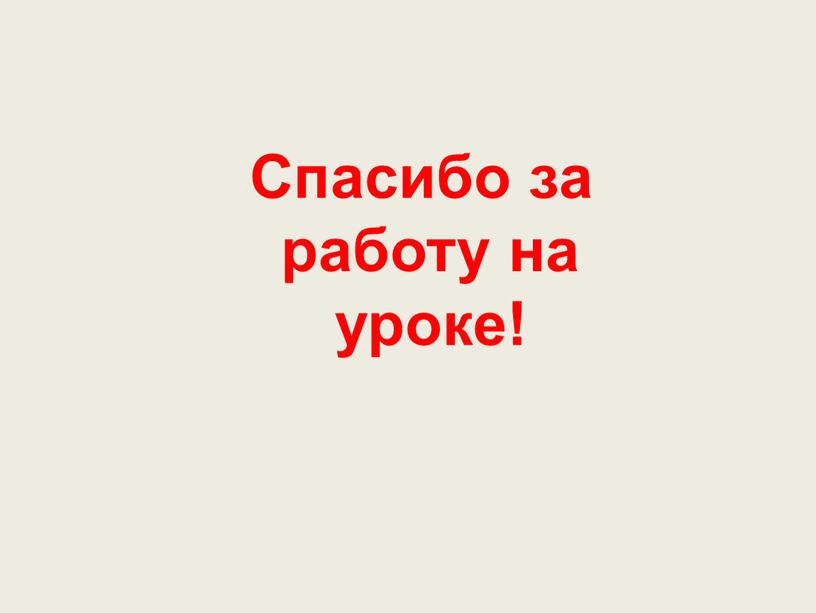 Спасибо за работу на уроке!